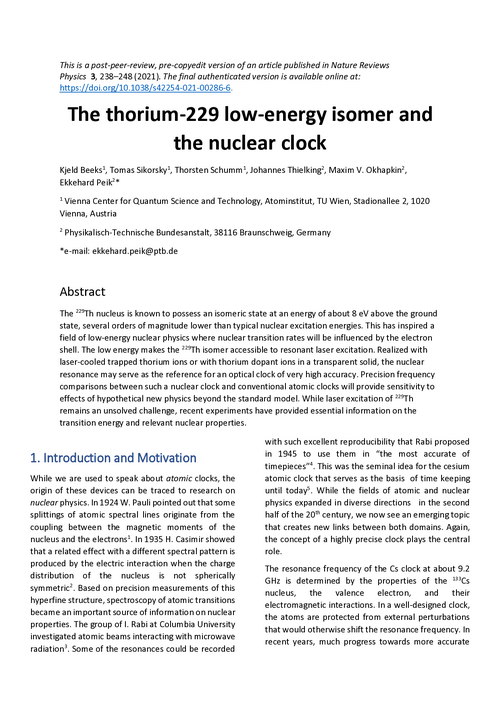 This is a post-peer-review, pre-copyedit version of an article published in Nature Reviews Physics 3, 238–248 (2021). The final authenticated version is available online at: https://doi.org/10.1038/s42254-021-00286-6.

The thorium-229 low-energy isomer and the nuclear clock

Kjeld Beeks$^1$, Tomas Sikorsky$^1$, Thorsten Schumm$^1$, Johannes Thielking$^2$, Maxim V. Okhapkin$^2$, Ekkehard Peik$^2$*

$^1$ Vienna Center for Quantum Science and Technology, Atominstitut, TU Wien, Stadionallee 2, 1020 Vienna, Austria

$^2$ Physikalisch-Technische Bundesanstalt, 38116 Braunschweig, Germany

*e-mail: ekkehard.peik@ptb.de

Abstract

The $^{229}$Th nucleus is known to possess an isomeric state at an energy of about 8 eV above the ground state, several orders of magnitude lower than typical nuclear excitation energies. This has inspired a field of low-energy nuclear physics where nuclear transition rates will be influenced by the electron shell. The low energy makes the $^{229}$Th isomer accessible to resonant laser excitation. Realized with laser-cooled trapped thorium ions or with thorium dopant ions in a transparent solid, the nuclear resonance may serve as the reference for an optical clock of very high accuracy. Precision frequency comparisons between such a nuclear clock and conventional atomic clocks will provide sensitivity to effects of hypothetical new physics beyond the standard model. While laser excitation of $^{229}$Th remains an unsolved challenge, recent experiments have provided essential information on the transition energy and relevant nuclear properties.

1. Introduction and Motivation

While we are used to speak about atomic clocks, the origin of these devices can be traced to research on nuclear physics. In 1924 W. Pauli pointed out that some splittings of atomic spectral lines originate from the coupling between the magnetic moments of the nucleus and the electrons$^1$. In 1935 H. Casimir showed that a related effect with a different spectral pattern is produced by the electric interaction when the charge distribution of the nucleus is not spherically symmetric$^2$. Based on precision measurements of this hyperfine structure, spectroscopy of atomic transitions became an important source of information on nuclear properties. The group of I. Rabi at Columbia University investigated atomic beams interacting with microwave radiation$^3$. Some of the resonances could be recorded with such excellent reproducibility that Rabi proposed in 1945 to use them in "the most accurate of timepieces"$^4$. This was the seminal idea for the cesium atomic clock that serves as the basis of time keeping until today$^5$. While the fields of atomic and nuclear physics expanded in diverse directions in the second half of the 20$^{th}$ century, we now see an emerging topic that creates new links between both domains. Again, the concept of a highly precise clock plays the central role.

The resonance frequency of the Cs clock at about 9.2 GHz is determined by the properties of the $^{133}$Cs nucleus, the valence electron, and their electromagnetic interactions. In a well-designed clock, the atoms are protected from external perturbations that would otherwise shift the resonance frequency. In recent years, much progress towards more accurate